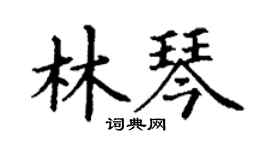 林琴

词典网